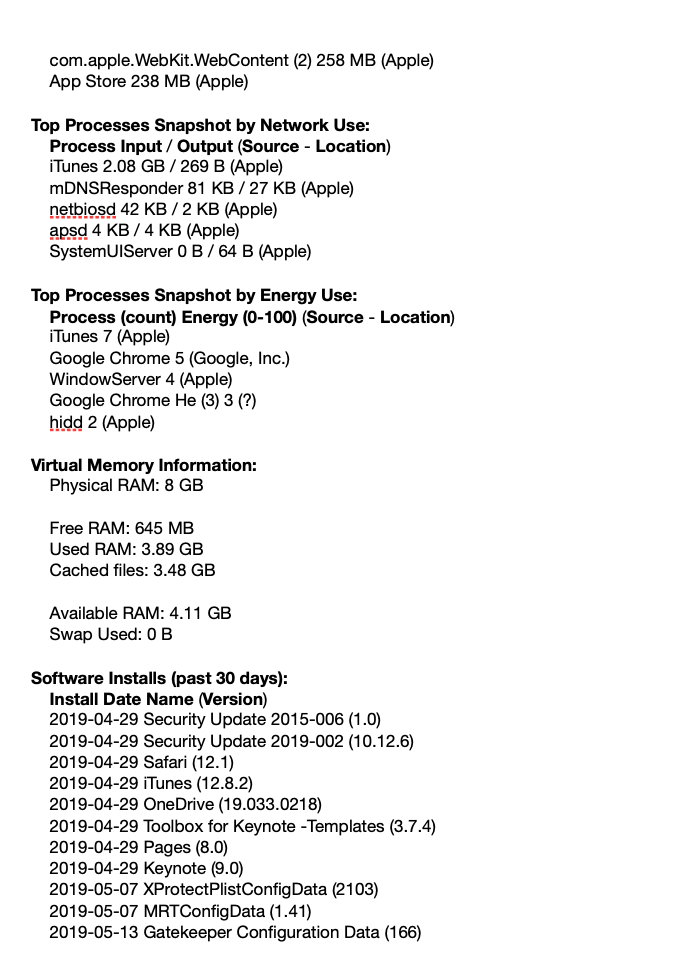 com.apple.WebKit.WebContent (2) 258 MB (Apple)
App Store 238 MB (Apple)

Top Processes Snapshot by Network Use:
Process Input / Output (Source - Location)
iTunes 2.08 GB / 269 B (Apple)
mDNSResponder 81 KB / 27 KB (Apple)
netbiosd 42 KB / 2 KB (Apple)
apsd 4 KB / 4 KB (Apple)
SystemUIServer 0 B / 64 B (Apple)

Top Processes Snapshot by Energy Use:
Process (count) Energy (0-100) (Source - Location)
iTunes 7 (Apple)
Google Chrome 5 (Google, Inc.)
WindowServer 4 (Apple)
Google Chrome He (3) 3 (?)
hidd 2 (Apple)

Virtual Memory Information:
Physical RAM: 8 GB

Free RAM: 645 MB
Used RAM: 3.89 GB
Cached files: 3.48 GB

Available RAM: 4.11 GB
Swap Used: 0 B

Software Installs (past 30 days):
Install Date Name (Version)
2019-04-29 Security Update 2015-006 (1.0)
2019-04-29 Security Update 2019-002 (10.12.6)
2019-04-29 Safari (12.1)
2019-04-29 iTunes (12.8.2)
2019-04-29 OneDrive (19.033.0218)
2019-04-29 Toolbox for Keynote -Templates (3.7.4)
2019-04-29 Pages (8.0)
2019-04-29 Keynote (9.0)
2019-05-07 XProtectPlistConfigData (2103)
2019-05-07 MRTConfigData (1.41)
2019-05-13 Gatekeeper Configuration Data (166)